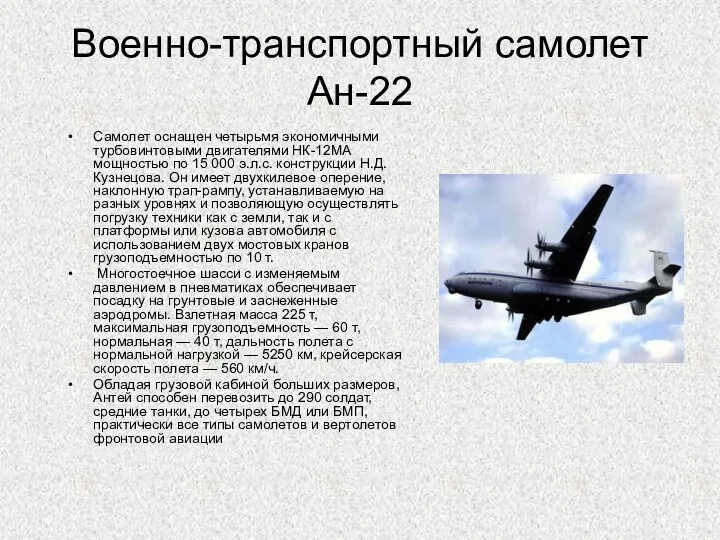 Военно-транспортный самолет Ан-22

• Самолет оснащен четырьмя экономичными турбовинтовыми двигателями НК-12МА мощностью по 15 000 э.л.с. конструкции Н.Д. Кузнецова. Он имеет двухкилевое оперение, наклонную трап-рампу, устанавливаемую на разных уровнях и позволяющую осуществлять погрузку техники как с земли, так и с платформы или кузова автомобиля с использованием двух мостовых кранов грузоподъемностью по 10 т.

• Многостоечное шасси с изменяемым давлением в пневматиках обеспечивает посадку на грунтовые и заснеженные аэродромы. Взлетная масса 225 т, максимальная грузоподъемность — 60 т, нормальная — 40 т, дальность полета с нормальной нагрузкой — 5250 км, крейсерская скорость полета — 560 км/ч.

• Обладая грузовой кабиной больших размеров, Антей способен перевозить до 290 солдат, средние танки, до четырех БМД или БМП, практически все типы самолетов и вертолетов фронтовой авиации